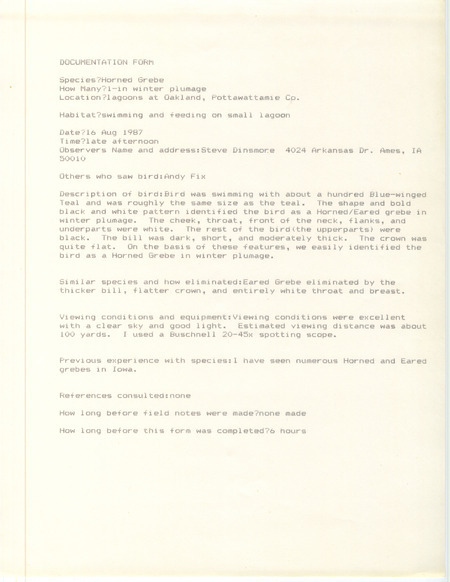 DOCUMENTATION FORM

Species?Horned Grebe
How Many?1-in winter plumage
Location?lagoons at Oakland, Pottawattamie Co.

Habitat?swimming and feeding on small lagoon

Date?16 Aug 1987
Time?late afternoon
Observers Name and address:Steve Dinsmore 4024 Arkansas Dr. Ames, IA 50010

Others who saw bird:Andy Fix

Description of bird:Bird was swimming with about a hundred Blue-winged Teal and was roughly the same size as the teal. The shape and bold black and white pattern identified the bird as a Horned/Eared grebe in winter plumage. The cheek, throat, front of the neck, flanks, and underparts were white. The rest of the bird(the upperparts) were black. The bill was dark, short, and moderately thick. The crown was quite flat. On the basis of these features, we easily identified the bird as a Horned Grebe in winter plumage.

Similar species and how eliminated:Eared Grebe eliminated by the thicker bill, flatter crown, and entirely white throat and breast.

Viewing conditions and equipment:Viewing conditions were excellent with a clear sky and good light. Estimated viewing distance was about 100 yards. I used a Buschnell 20-45x spotting scope.

Previous experience with species:I have seen numerous Horned and Eared grebes in Iowa.

References consulted:none

How long before field notes were made?none made

How long before this form was completed?6 hours